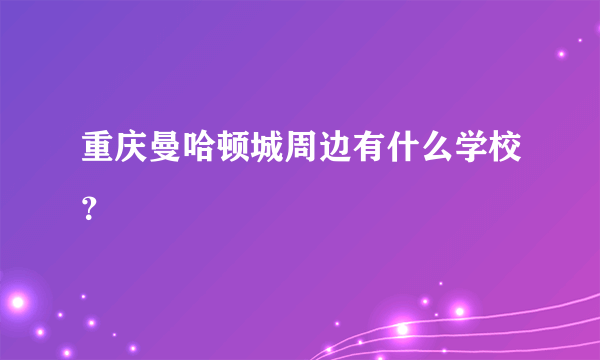 重庆曼哈顿城周边有什么学校?